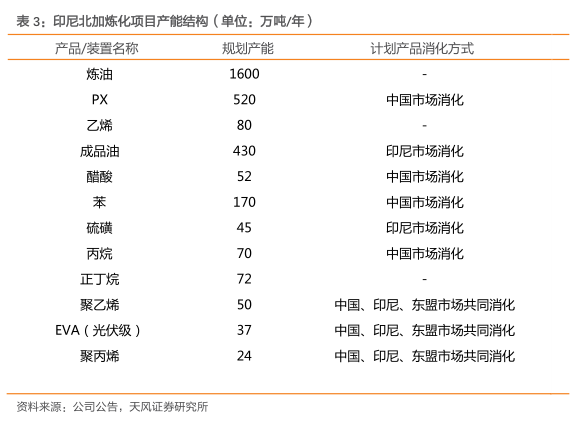 表 3：印尼北加炼化项目产能结构（单位：万吨/年）

| 产品/装置名称 | 规划产能 | 计划产品消化方式 |
|---|---|---|
| 炼油 | 1600 | - |
| PX | 520 | 中国市场消化 |
| 乙烯 | 80 | - |
| 成品油 | 430 | 印尼市场消化 |
| 醋酸 | 52 | 中国市场消化 |
| 苯 | 170 | 中国市场消化 |
| 硫磺 | 45 | 印尼市场消化 |
| 丙烷 | 70 | 中国市场消化 |
| 正丁烷 | 72 | - |
| 聚乙烯 | 50 | 中国、印尼、东盟市场共同消化 |
| EVA（光伏级） | 37 | 中国、印尼、东盟市场共同消化 |
| 聚丙烯 | 24 | 中国、印尼、东盟市场共同消化 |

资料来源：公司公告，天风证券研究所